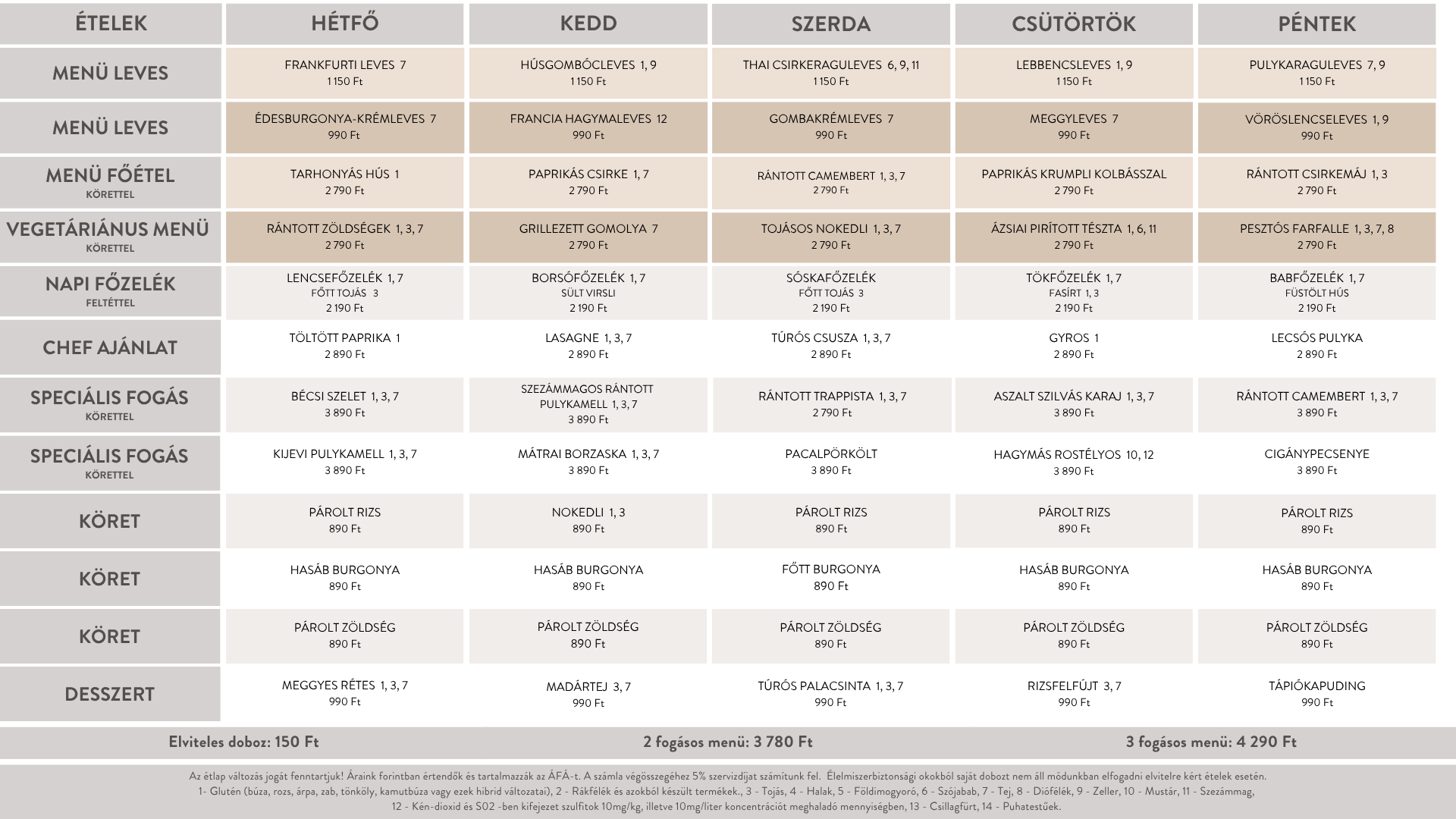 | ÉTELEK | HÉTFŐ | KEDD | SZERDA | CSÜTÖRTÖK | PÉNTEK |
|---|---|---|---|---|---|
| MENÜ LEVES | FRANKFURTI LEVES 7 1 150 Ft | HÚSGOMBÓCLEVES 1, 9 1 150 Ft | THAI CSIRKERAGULEVES 6, 9, 11 1 150 Ft | LEBBENCSLEVES 1, 9 1 150 Ft | PULYKARAGULEVES 7, 9 1 150 Ft |
| MENÜ LEVES | ÉDESBURGONYA-KRÉMLEVES 7 990 Ft | FRANCIA HAGYMALEVES 12 990 Ft | GOMBAKRÉMLEVES 7 990 Ft | MEGGYLEVES 7 990 Ft | VÖRÖSLENCSELEVES 1, 9 990 Ft |
| MENÜ FŐÉTEL KÖRETTEL | TARHONYÁS HÚS 1 2 790 Ft | PAPRIKÁS CSIRKE 1, 7 2 790 Ft | RÁNTOTT CAMEMBERT 1, 3, 7 2 790 Ft | PAPRIKÁS KRUMPLI KOLBÁSSZAL 2 790 Ft | RÁNTOTT CSIRKEMÁJ 1, 3 2 790 Ft |
| VEGETÁRIÁNUS MENÜ KÖRETTEL | RÁNTOTT ZÖLDSÉGEK 1, 3, 7 2 790 Ft | GRILLEZETT GOMOLYA 7 2 790 Ft | TOJÁSOS NOKEDLI 1, 3, 7 2 790 Ft | ÁZSIAI PIRÍTOTT TÉSZTA 1, 6, 11 2 790 Ft | PESZTÓS FARFALLE 1, 3, 7, 8 2 790 Ft |
| NAPI FŐZELÉK FELTÉTTEL | LENCSEFŐZELÉK 1, 7 FŐTT TOJÁS 3 2 190 Ft | BORSÓFŐZELÉK 1, 7 SÜLT VIRSLI 2 190 Ft | SÓSKAFŐZELÉK FŐTT TOJÁS 3 2 190 Ft | TÖKFŐZELÉK 1, 7 FASÍRT 1, 3 2 190 Ft | BABFŐZELÉK 1, 7 FÜSTÖLT HÚS 2 190 Ft |
| CHEF AJÁNLAT | TÖLTÖTT PAPRIKA 1 2 890 Ft | LASAGNE 1, 3, 7 2 890 Ft | TÚRÓS CSUSZA 1, 3, 7 2 890 Ft | GYROS 1 2 890 Ft | LECSÓS PULYKA 2 890 Ft |
| SPECIÁLIS FOGÁS KÖRETTEL | BÉCSI SZELET 1, 3, 7 3 890 Ft | SZEZÁMMAGOS RÁNTOTT PULYKAMELL 1, 3, 7 3 890 Ft | RÁNTOTT TRAPPISTA 1, 3, 7 2 790 Ft | ASZALT SZILVÁS KARAJ 1, 3, 7 3 890 Ft | RÁNTOTT CAMEMBERT 1, 3, 7 3 890 Ft |
| SPECIÁLIS FOGÁS KÖRETTEL | KIJEVI PULYKAMELL 1, 3, 7 3 890 Ft | MÁTRAI BORZASKA 1, 3, 7 3 890 Ft | PACALPÖRKÖLT 3 890 Ft | HAGYMÁS ROSTÉLYOS 10, 12 3 890 Ft | CIGÁNYPECSENYE 3 890 Ft |
| KÖRET | PÁROLT RIZS 890 Ft | NOKEDLI 1, 3 890 Ft | PÁROLT RIZS 890 Ft | PÁROLT RIZS 890 Ft | PÁROLT RIZS 890 Ft |
| KÖRET | HASÁB BURGONYA 890 Ft | HASÁB BURGONYA 890 Ft | FŐTT BURGONYA 890 Ft | HASÁB BURGONYA 890 Ft | HASÁB BURGONYA 890 Ft |
| KÖRET | PÁROLT ZÖLDSÉG 890 Ft | PÁROLT ZÖLDSÉG 890 Ft | PÁROLT ZÖLDSÉG 890 Ft | PÁROLT ZÖLDSÉG 890 Ft | PÁROLT ZÖLDSÉG 890 Ft |
| DESSZERT | MEGGYES RÉTES 1, 3, 7 990 Ft | MADÁRTEJ 3, 7 990 Ft | TÚRÓS PALACSINTA 1, 3, 7 990 Ft | RIZSFELFÚJT 3, 7 990 Ft | TÁPIÓKAPUDING 990 Ft |

Elviteles doboz: 150 Ft 2 fogásos menü: 3 780 Ft 3 fogásos menü: 4 290 Ft

Az étlap változás jogát fenntartjuk! Áraink forintban értendők és tartalmazzák az ÁFÁ-t. A számla végösszegéhez 5% szervizdíjat számítunk fel. Élelmiszerbiztonsági okokból saját dobozt nem áll módunkban elfogadni elvitelre kért ételek esetén.
1- Glutén (búza, rozs, árpa, zab, tönköly, kamutbúza vagy ezek hibrid változatai), 2 - Rákfélék és azokból készült termékek., 3 - Tojás, 4 - Halak, 5 - Földimogyoró, 6 - Szójabab, 7 - Tej, 8 - Diófélék, 9 - Zeller, 10 - Mustár, 11 - Szezámmag, 12 - Kén-dioxid és S02 -ben kifejezet szulfitok 10mg/kg, illetve 10mg/liter koncentrációt meghaladó mennyiségben, 13 - Csillagfürt, 14 - Puhatestűek.